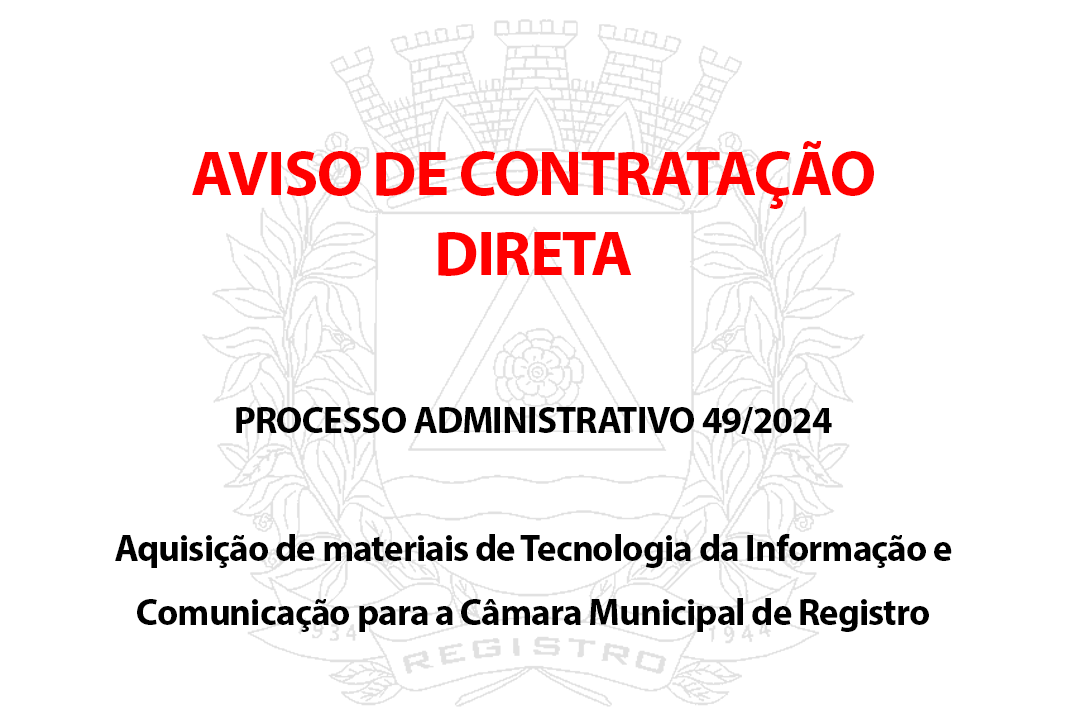 AVISO DE CONTRATAÇÃO DIRETA

PROCESSO ADMINISTRATIVO 49/2024

Aquisição de materiais de Tecnologia da Informação e Comunicação para a Câmara Municipal de Registro

1934 REGISTRO 1944